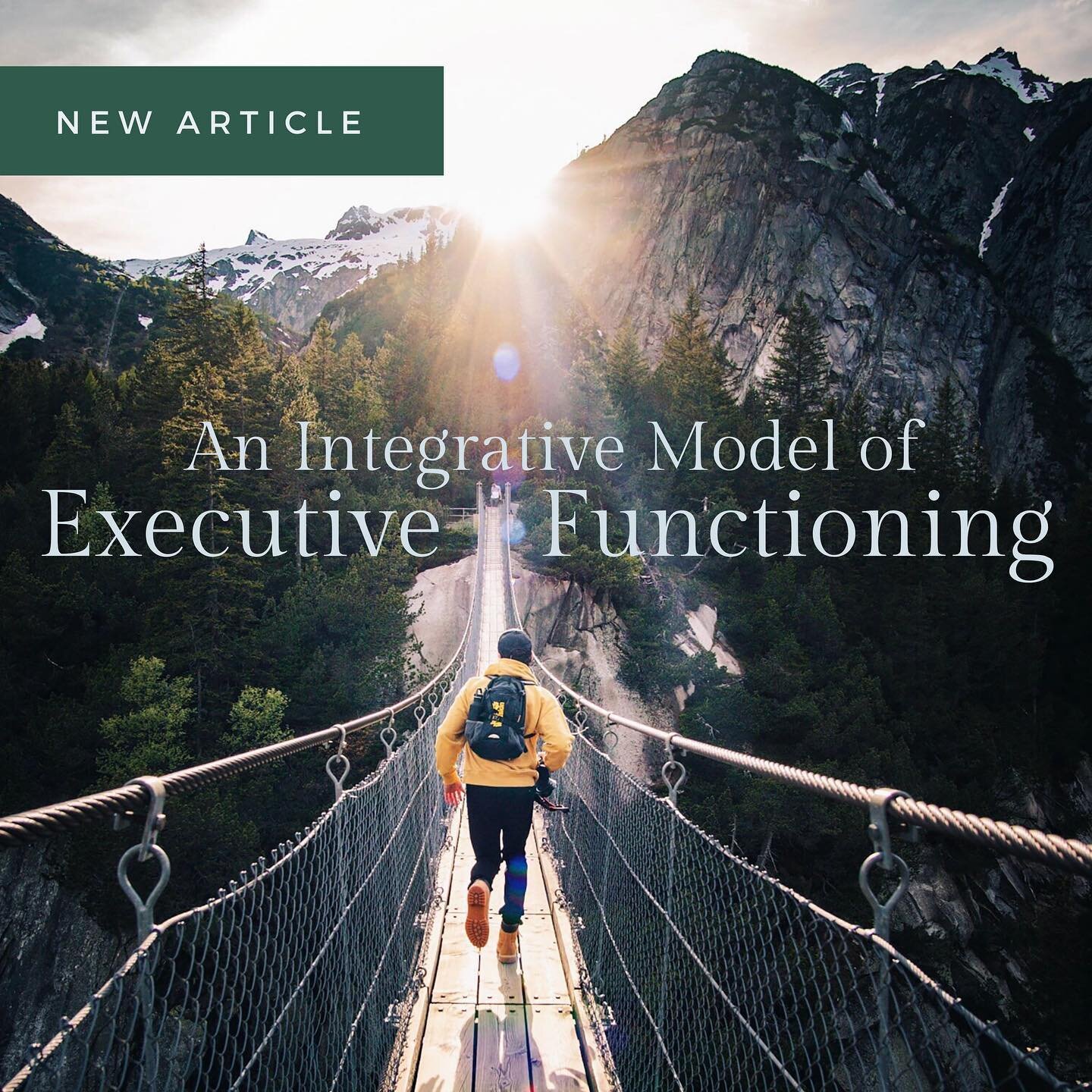 NEW ARTICLE

An Integrative Model of
Executive Functioning